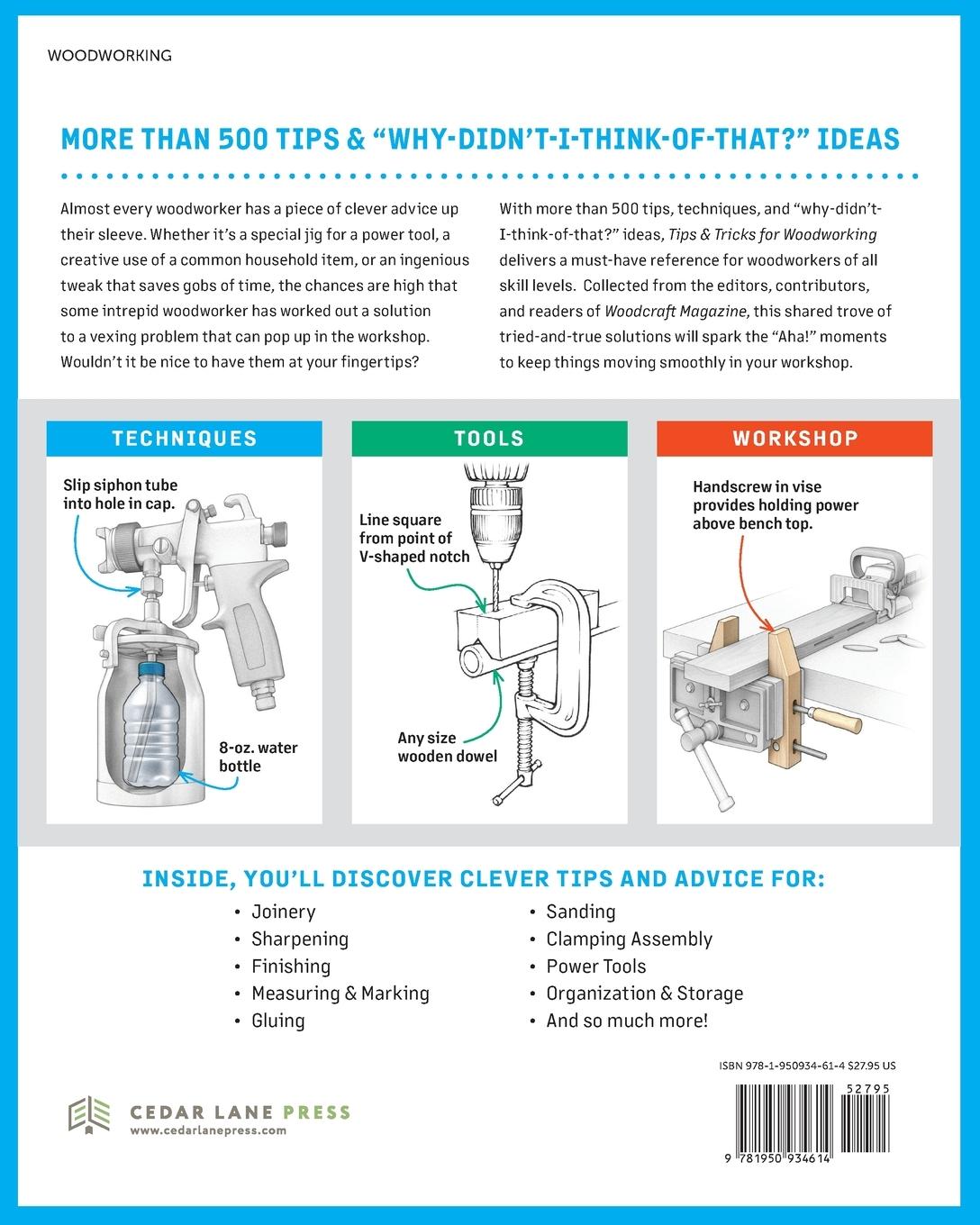 WOODWORKING

MORE THAN 500 TIPS & "WHY-DIDN'T-I-THINK-OF-THAT?" IDEAS

Almost every woodworker has a piece of clever advice up their sleeve. Whether it's a special jig for a power tool, a creative use of a common household item, or an ingenious tweak that saves gobs of time, the chances are high that some intrepid woodworker has worked out a solution to a vexing problem that can pop up in the workshop. Wouldn't it be nice to have them at your fingertips?

With more than 500 tips, techniques, and "why-didn't-I-think-of-that?" ideas, Tips & Tricks for Woodworking delivers a must-have reference for woodworkers of all skill levels. Collected from the editors, contributors, and readers of Woodcraft Magazine, this shared trove of tried-and-true solutions will spark the "Aha!" moments to keep things moving smoothly in your workshop.

TECHNIQUES

Slip siphon tube into hole in cap.

8-oz. water bottle

TOOLS

Line square from point of V-shaped notch

Any size wooden dowel

WORKSHOP

Handscrew in vise provides holding power above bench top.

INSIDE, YOU'LL DISCOVER CLEVER TIPS AND ADVICE FOR:

• Joinery
• Sharpening
• Finishing
• Measuring & Marking
• Gluing

• Sanding
• Clamping Assembly
• Power Tools
• Organization & Storage
• And so much more!

ISBN 978-1-950934-61-4 $27.95 US

52795

9 781950 934614

CEDAR LANE PRESS
www.cedarlanepress.com